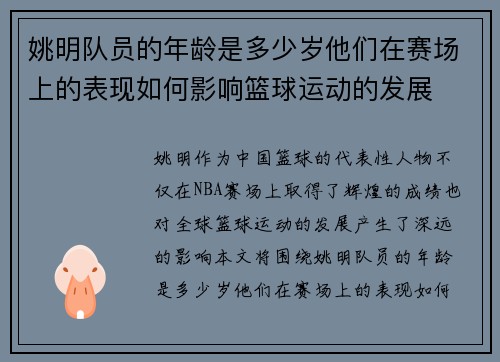 姚明队员的年龄是多少岁他们在赛场上的表现如何影响篮球运动的发展

姚明作为中国篮球的代表性人物不仅在NBA赛场上取得了辉煌的成绩也对全球篮球运动的发展产生了深远的影响本文将围绕姚明队员的年龄是多少岁他们在赛场上的表现如何